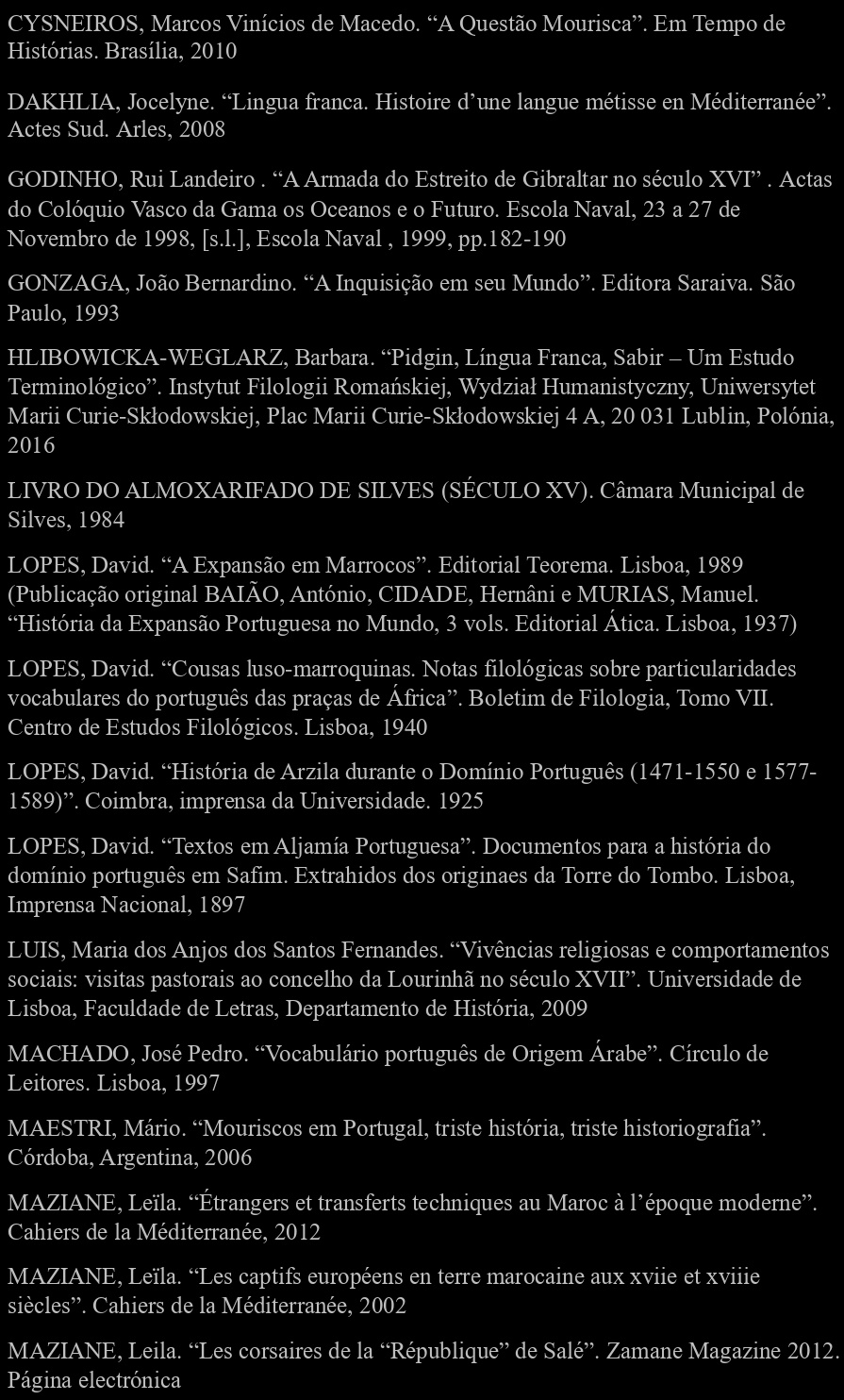 CYSNEIROS, Marcos Vinícios de Macedo. “A Questão Mourisca”. Em Tempo de Histórias. Brasília, 2010

DAKHLIA, Jocelyne. “Lingua franca. Histoire d’une langue métisse en Méditerranée”. Actes Sud. Arles, 2008

GODINHO, Rui Landeiro . “A Armada do Estreito de Gibraltar no século XVI” . Actas do Colóquio Vasco da Gama os Oceanos e o Futuro. Escola Naval, 23 a 27 de Novembro de 1998, [s.l.], Escola Naval , 1999, pp.182-190

GONZAGA, João Bernardino. “A Inquisição em seu Mundo”. Editora Saraiva. São Paulo, 1993

HLIBOWICKA-WEGLARZ, Barbara. “Pidgin, Língua Franca, Sabir – Um Estudo Terminológico”. Instytut Filologii Romańskiej, Wydział Humanistyczny, Uniwersytet Marii Curie-Skłodowskiej, Plac Marii Curie-Skłodowskiej 4 A, 20 031 Lublin, Polónia, 2016

LIVRO DO ALMOXARIFADO DE SILVES (SÉCULO XV). Câmara Municipal de Silves, 1984

LOPES, David. “A Expansão em Marrocos”. Editorial Teorema. Lisboa, 1989 (Publicação original BAIÃO, António, CIDADE, Hernâni e MURIAS, Manuel. “História da Expansão Portuguesa no Mundo, 3 vols. Editorial Ática. Lisboa, 1937)

LOPES, David. “Cousas luso-marroquinas. Notas filológicas sobre particularidades vocabulares do português das praças de África”. Boletim de Filologia, Tomo VII. Centro de Estudos Filológicos. Lisboa, 1940

LOPES, David. “História de Arzila durante o Domínio Português (1471-1550 e 1577-1589)”. Coimbra, imprensa da Universidade. 1925

LOPES, David. “Textos em Aljamía Portuguesa”. Documentos para a história do domínio português em Safim. Extrahidos dos originaes da Torre do Tombo. Lisboa, Imprensa Nacional, 1897

LUIS, Maria dos Anjos dos Santos Fernandes. “Vivências religiosas e comportamentos sociais: visitas pastorais ao concelho da Lourinhã no século XVII”. Universidade de Lisboa, Faculdade de Letras, Departamento de História, 2009

MACHADO, José Pedro. “Vocabulário português de Origem Árabe”. Círculo de Leitores. Lisboa, 1997

MAESTRI, Mário. “Mouriscos em Portugal, triste história, triste historiografia”. Córdoba, Argentina, 2006

MAZIANE, Leïla. “Étrangers et transferts techniques au Maroc à l’époque moderne”. Cahiers de la Méditerranée, 2012

MAZIANE, Leïla. “Les captifs européens en terre marocaine aux xviie et xviiie siècles”. Cahiers de la Méditerranée, 2002

MAZIANE, Leila. “Les corsaires de la “République” de Salé”. Zamane Magazine 2012. Página electrónica